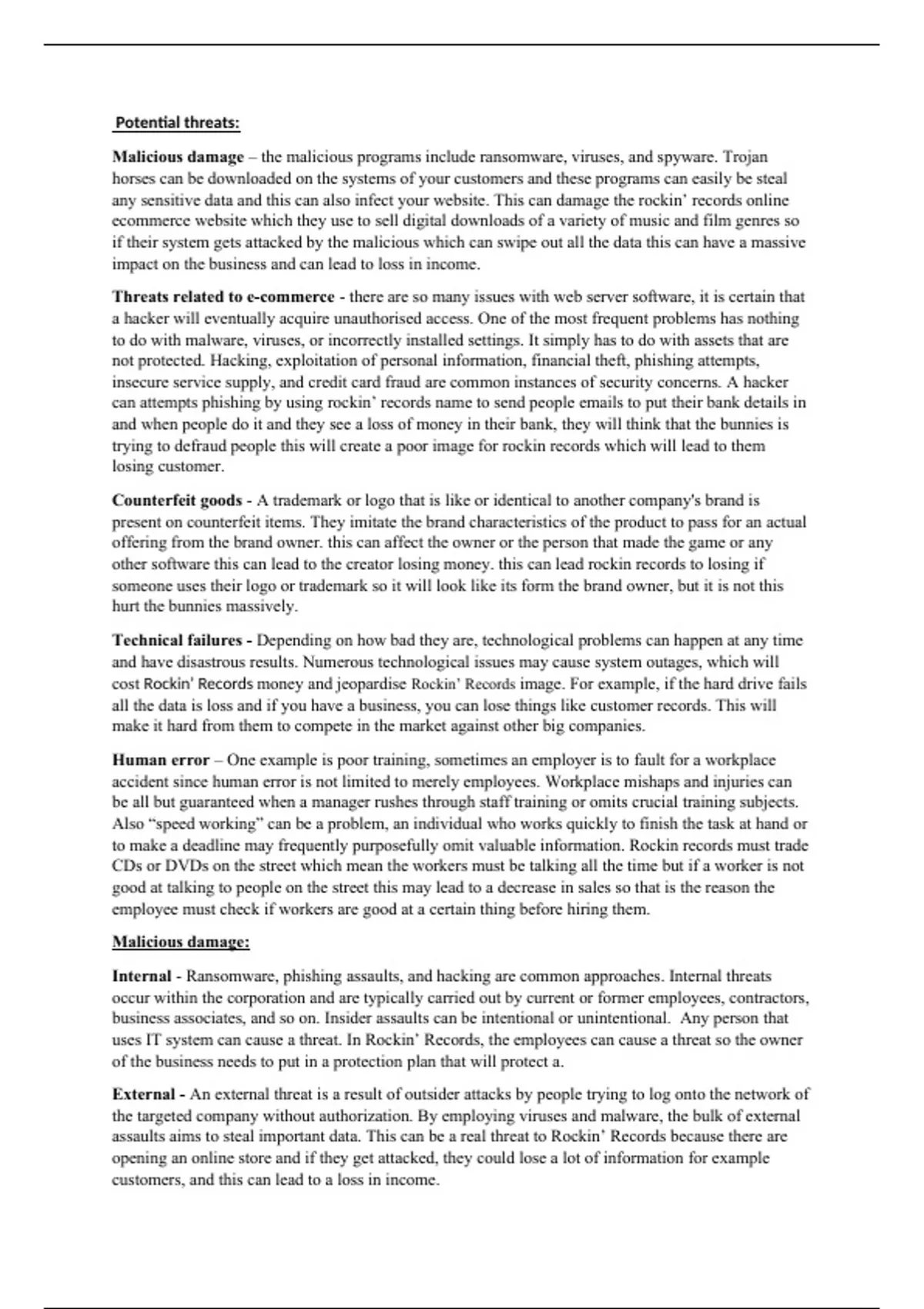 Potential threats:

Malicious damage – the malicious programs include ransomware, viruses, and spyware. Trojan horses can be downloaded on the systems of your customers and these programs can easily be steal any sensitive data and this can also infect your website. This can damage the rockin' records online ecommerce website which they use to sell digital downloads of a variety of music and film genres so if their system gets attacked by the malicious which can swipe out all the data this can have a massive impact on the business and can lead to loss in income.

Threats related to e-commerce - there are so many issues with web server software, it is certain that a hacker will eventually acquire unauthorised access. One of the most frequent problems has nothing to do with malware, viruses, or incorrectly installed settings. It simply has to do with assets that are not protected. Hacking, exploitation of personal information, financial theft, phishing attempts, insecure service supply, and credit card fraud are common instances of security concerns. A hacker can attempts phishing by using rockin' records name to send people emails to put their bank details in and when people do it and they see a loss of money in their bank, they will think that the bunnies is trying to defraud people this will create a poor image for rockin records which will lead to them losing customer.

Counterfeit goods - A trademark or logo that is like or identical to another company's brand is present on counterfeit items. They imitate the brand characteristics of the product to pass for an actual offering from the brand owner. this can affect the owner or the person that made the game or any other software this can lead to the creator losing money. this can lead rockin records to losing if someone uses their logo or trademark so it will look like its form the brand owner, but it is not this hurt the bunnies massively.

Technical failures - Depending on how bad they are, technological problems can happen at any time and have disastrous results. Numerous technological issues may cause system outages, which will cost Rockin' Records money and jeopardise Rockin' Records image. For example, if the hard drive fails all the data is loss and if you have a business, you can lose things like customer records. This will make it hard from them to compete in the market against other big companies.

Human error – One example is poor training, sometimes an employer is to fault for a workplace accident since human error is not limited to merely employees. Workplace mishaps and injuries can be all but guaranteed when a manager rushes through staff training or omits crucial training subjects. Also "speed working" can be a problem, an individual who works quickly to finish the task at hand or to make a deadline may frequently purposefully omit valuable information. Rockin records must trade CDs or DVDs on the street which mean the workers must be talking all the time but if a worker is not good at talking to people on the street this may lead to a decrease in sales so that is the reason the employee must check if workers are good at a certain thing before hiring them.

Malicious damage:

Internal - Ransomware, phishing assaults, and hacking are common approaches. Internal threats occur within the corporation and are typically carried out by current or former employees, contractors, business associates, and so on. Insider assaults can be intentional or unintentional. Any person that uses IT system can cause a threat. In Rockin' Records, the employees can cause a threat so the owner of the business needs to put in a protection plan that will protect a.

External - An external threat is a result of outsider attacks by people trying to log onto the network of the targeted company without authorization. By employing viruses and malware, the bulk of external assaults aims to steal important data. This can be a real threat to Rockin' Records because there are opening an online store and if they get attacked, they could lose a lot of information for example customers, and this can lead to a loss in income.